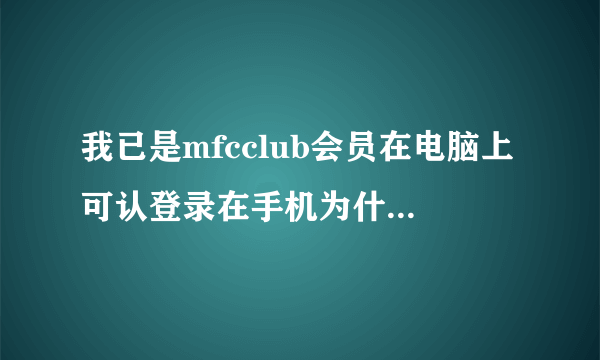 我已是mfcclub会员在电脑上可认登录在手机为什...